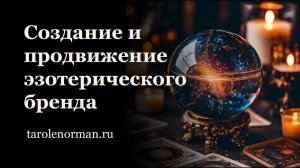 Создание и продвижение эзотерического бренда

tarolenorman.ru